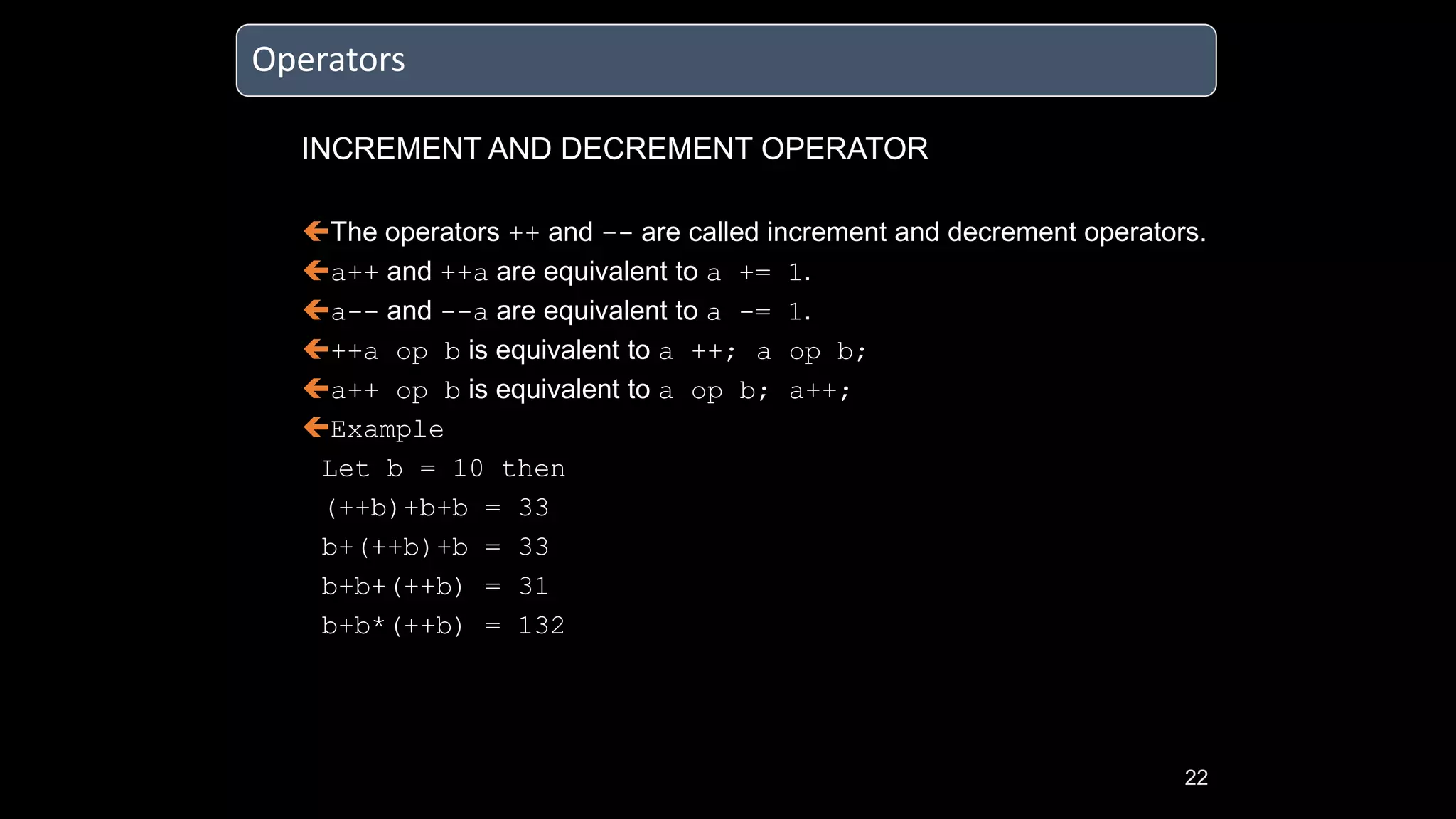 Operators

INCREMENT AND DECREMENT OPERATOR

The operators ++ and -- are called increment and decrement operators.
a++ and ++a are equivalent to a += 1.
a-- and --a are equivalent to a -= 1.
++a op b is equivalent to a ++; a op b;
a++ op b is equivalent to a op b; a++;
Example
Let b = 10 then
(++b)+b+b = 33
b+(++b)+b = 33
b+b+(++b) = 31
b+b*(++b) = 132

22